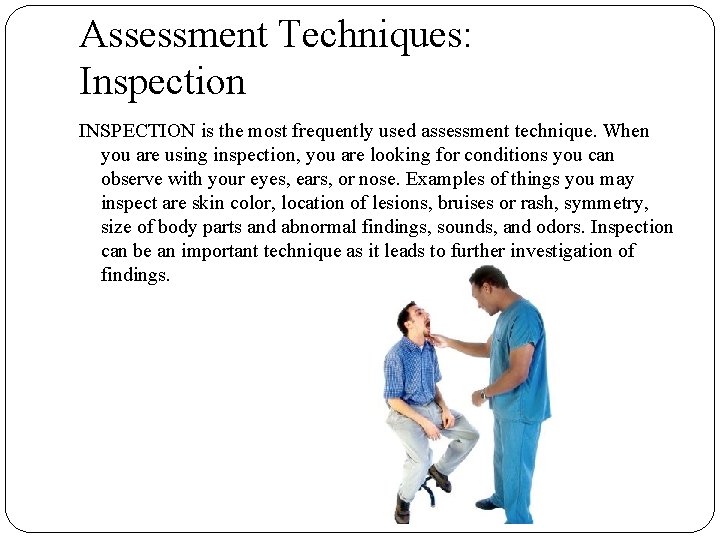 Assessment Techniques: Inspection

INSPECTION is the most frequently used assessment technique. When you are using inspection, you are looking for conditions you can observe with your eyes, ears, or nose. Examples of things you may inspect are skin color, location of lesions, bruises or rash, symmetry, size of body parts and abnormal findings, sounds, and odors. Inspection can be an important technique as it leads to further investigation of findings.